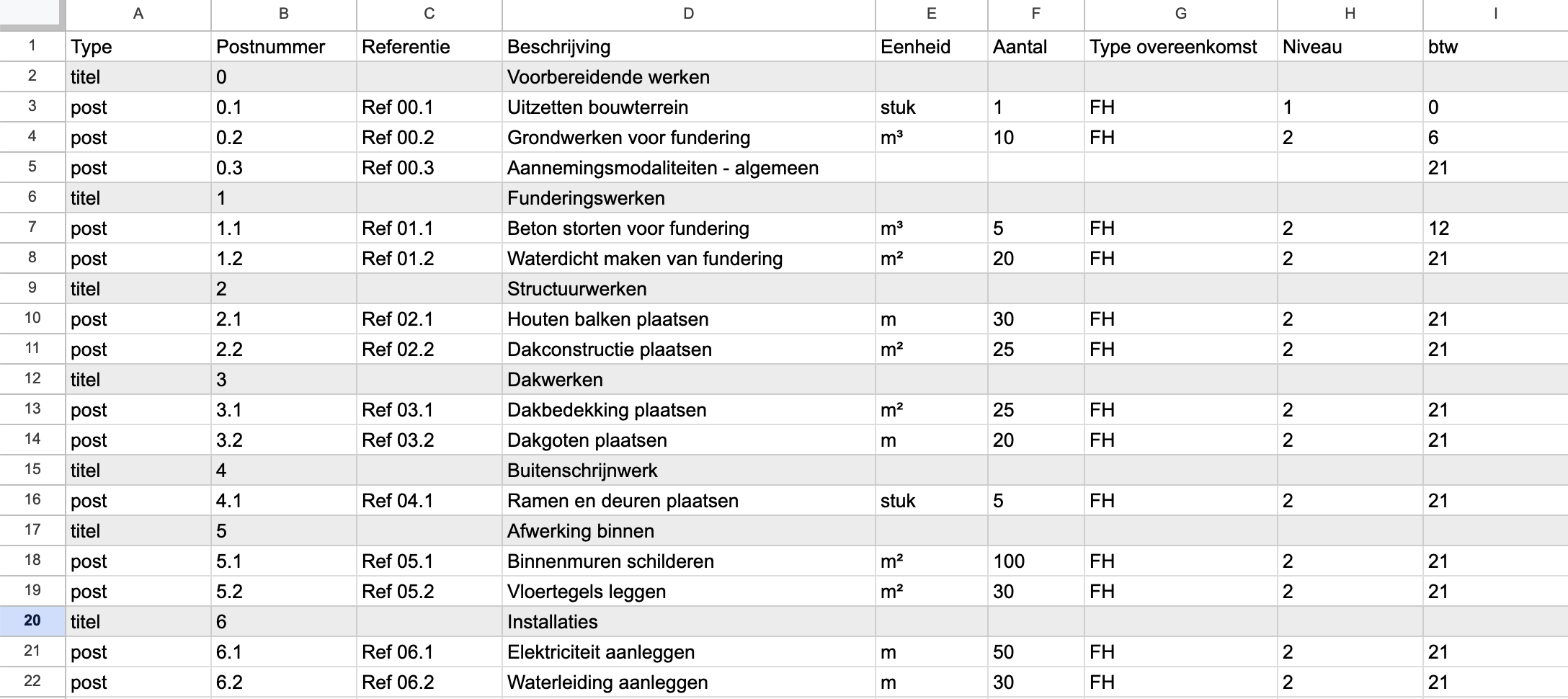 |  | A | B | C | D | E | F | G | H | I |
|---|---|---|---|---|---|---|---|---|---|
| 1 | Type | Postnummer | Referentie | Beschrijving | Eenheid | Aantal | Type overeenkomst | Niveau | btw |
| 2 | titel | 0 |  | Voorbereidende werken |  |  |  |  |  |
| 3 | post | 0.1 | Ref 00.1 | Uitzetten bouwterrein | stuk | 1 | FH | 1 | 0 |
| 4 | post | 0.2 | Ref 00.2 | Grondwerken voor fundering | m³ | 10 | FH | 2 | 6 |
| 5 | post | 0.3 | Ref 00.3 | Aannemingsmodaliteiten - algemeen |  |  |  |  | 21 |
| 6 | titel | 1 |  | Funderingswerken |  |  |  |  |  |
| 7 | post | 1.1 | Ref 01.1 | Beton storten voor fundering | m³ | 5 | FH | 2 | 12 |
| 8 | post | 1.2 | Ref 01.2 | Waterdicht maken van fundering | m² | 20 | FH | 2 | 21 |
| 9 | titel | 2 |  | Structuurwerken |  |  |  |  |  |
| 10 | post | 2.1 | Ref 02.1 | Houten balken plaatsen | m | 30 | FH | 2 | 21 |
| 11 | post | 2.2 | Ref 02.2 | Dakconstructie plaatsen | m² | 25 | FH | 2 | 21 |
| 12 | titel | 3 |  | Dakwerken |  |  |  |  |  |
| 13 | post | 3.1 | Ref 03.1 | Dakbedekking plaatsen | m² | 25 | FH | 2 | 21 |
| 14 | post | 3.2 | Ref 03.2 | Dakgoten plaatsen | m | 20 | FH | 2 | 21 |
| 15 | titel | 4 |  | Buitenschrijnwerk |  |  |  |  |  |
| 16 | post | 4.1 | Ref 04.1 | Ramen en deuren plaatsen | stuk | 5 | FH | 2 | 21 |
| 17 | titel | 5 |  | Afwerking binnen |  |  |  |  |  |
| 18 | post | 5.1 | Ref 05.1 | Binnenmuren schilderen | m² | 100 | FH | 2 | 21 |
| 19 | post | 5.2 | Ref 05.2 | Vloertegels leggen | m² | 30 | FH | 2 | 21 |
| 20 | titel | 6 |  | Installaties |  |  |  |  |  |
| 21 | post | 6.1 | Ref 06.1 | Elektriciteit aanleggen | m | 50 | FH | 2 | 21 |
| 22 | post | 6.2 | Ref 06.2 | Waterleiding aanleggen | m | 30 | FH | 2 | 21 |